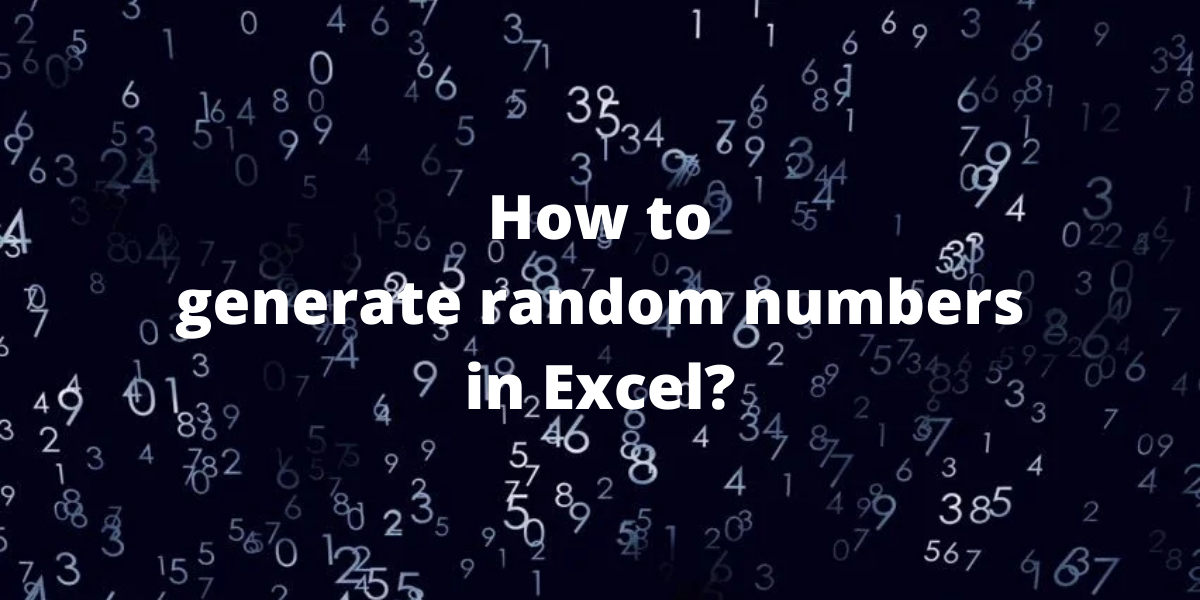 How to
generate random numbers
in Excel?